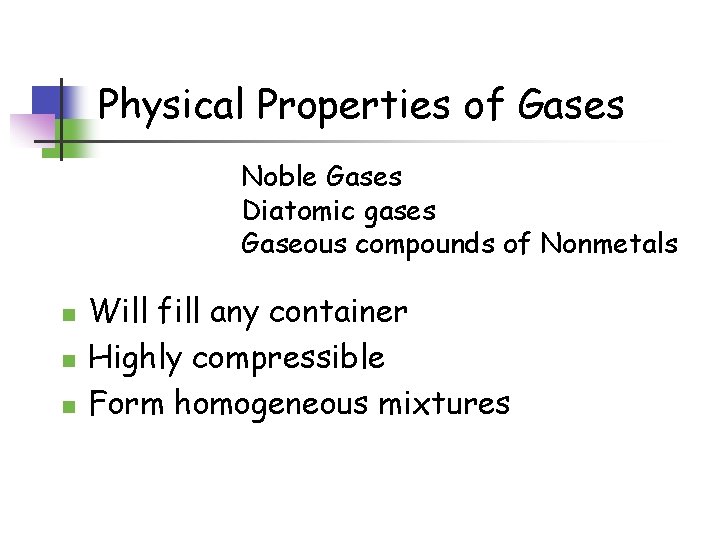 Physical Properties of Gases

Noble Gases
Diatomic gases
Gaseous compounds of Nonmetals

• Will fill any container
• Highly compressible
• Form homogeneous mixtures